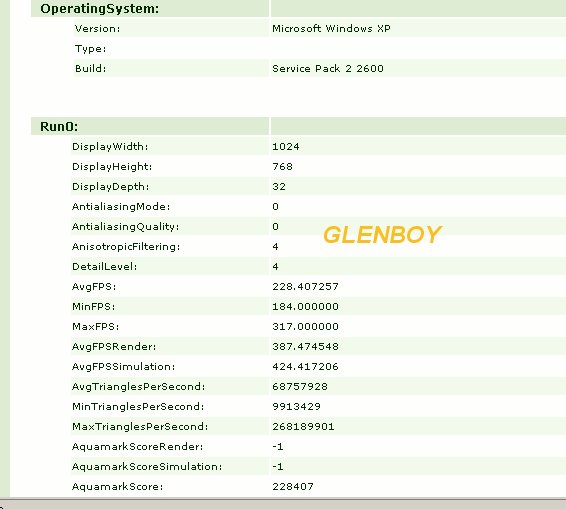 | OperatingSystem: | |
|---|---|
| Version: | Microsoft Windows XP |
| Type: | |
| Build: | Service Pack 2 2600 |

| Run0: | |
|---|---|
| DisplayWidth: | 1024 |
| DisplayHeight: | 768 |
| DisplayDepth: | 32 |
| AntialiasingMode: | 0 |
| AntialiasingQuality: | 0 |
| AnisotropicFiltering: | 4 |
| DetailLevel: | 4 |
| AvgFPS: | 228.407257 |
| MinFPS: | 184.000000 |
| MaxFPS: | 317.000000 |
| AvgFPSRender: | 387.474548 |
| AvgFPSSimulation: | 424.417206 |
| AvgTrianglesPerSecond: | 68757928 |
| MinTrianglesPerSecond: | 9913429 |
| MaxTrianglesPerSecond: | 268189901 |
| AquamarkScoreRender: | -1 |
| AquamarkScoreSimulation: | -1 |
| AquamarkScore: | 228407 |

GLENBOY